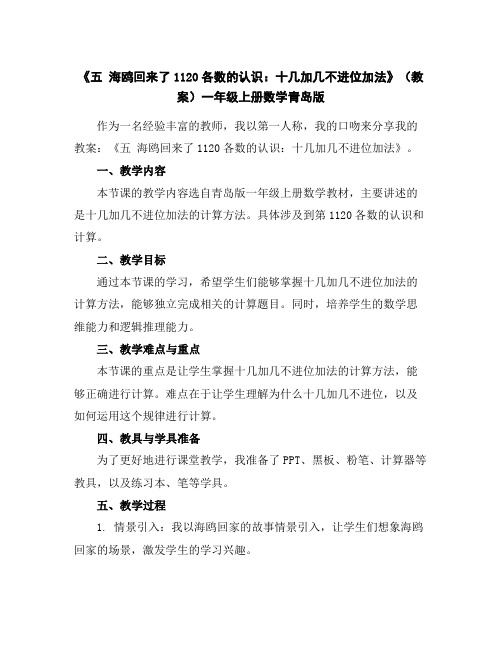 《五 海鸥回来了 1120 各数的认识：十几加几不进位加法》（教案）一年级上册数学青岛版

作为一名经验丰富的教师，我以第一人称，我的口吻来分享我的教案：《五 海鸥回来了 1120 各数的认识：十几加几不进位加法》。

一、教学内容

本节课的教学内容选自青岛版一年级上册数学教材，主要讲述的是十几加几不进位加法的计算方法。具体涉及到第 1120 各数的认识和计算。

二、教学目标

通过本节课的学习，希望学生们能够掌握十几加几不进位加法的计算方法，能够独立完成相关的计算题目。同时，培养学生的数学思维能力和逻辑推理能力。

三、教学难点与重点

本节课的重点是让学生掌握十几加几不进位加法的计算方法，能够正确进行计算。难点在于让学生理解为什么十几加几不进位，以及如何运用这个规律进行计算。

四、教具与学具准备

为了更好地进行课堂教学，我准备了 PPT、黑板、粉笔、计算器等教具，以及练习本、笔等学具。

五、教学过程

1. 情景引入：我以海鸥回家的故事情景引入，让学生们想象海鸥回家的场景，激发学生的学习兴趣。